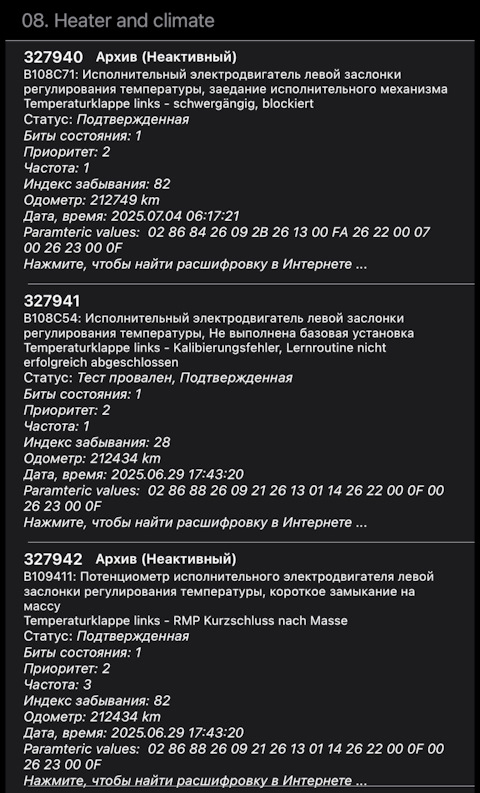 08. Heater and climate

327940 Архив (Неактивный)
B108C71: Исполнительный электродвигатель левой заслонки регулирования температуры, заедание исполнительного механизма
Temperaturklappe links - schwergängig, blockiert
Статус: Подтвержденная
Биты состояния: 1
Приоритет: 2
Частота: 1
Индекс забывания: 82
Одометр: 212749 km
Дата, время: 2025.07.04 06:17:21
Paramteric values: 02 86 84 26 09 2B 26 13 00 FA 26 22 00 07 00 26 23 00 0F
Нажмите, чтобы найти расшифровку в Интернете ...

327941
B108C54: Исполнительный электродвигатель левой заслонки регулирования температуры, Не выполнена базовая установка
Temperaturklappe links - Kalibierungsfehler, Lernroutine nicht erfolgreich abgeschlossen
Статус: Тест провален, Подтвержденная
Биты состояния: 1
Приоритет: 2
Частота: 1
Индекс забывания: 28
Одометр: 212434 km
Дата, время: 2025.06.29 17:43:20
Paramteric values: 02 86 88 26 09 21 26 13 01 14 26 22 00 0F 00 26 23 00 0F
Нажмите, чтобы найти расшифровку в Интернете ...

327942 Архив (Неактивный)
B109411: Потенциометр исполнительного электродвигателя левой заслонки регулирования температуры, короткое замыкание на массу
Temperaturklappe links - RMP Kurzschluss nach Masse
Статус: Подтвержденная
Биты состояния: 1
Приоритет: 2
Частота: 3
Индекс забывания: 82
Одометр: 212434 km
Дата, время: 2025.06.29 17:43:20
Paramteric values: 02 86 88 26 09 21 26 13 01 14 26 22 00 0F 00 26 23 00 0F
Нажмите, чтобы найти расшифровку в Интернете ...